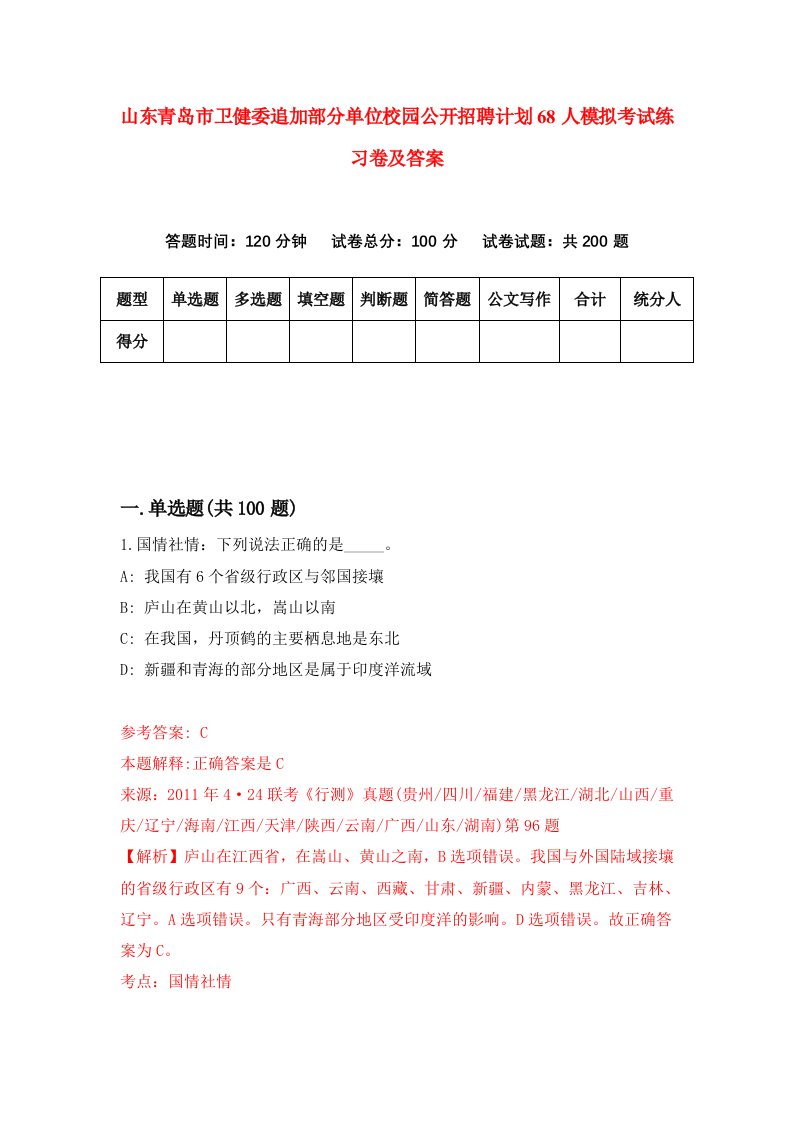 山东青岛市卫健委追加部分单位校园公开招聘计划68人模拟考试练习卷及答案

答题时间：120分钟　试卷总分：100分　试卷试题：共200题

| 题型 | 单选题 | 多选题 | 填空题 | 判断题 | 简答题 | 公文写作 | 合计 | 统分人 |
|---|---|---|---|---|---|---|---|---|
| 得分 |  |  |  |  |  |  |  |  |

一.单选题(共100题)

1.国情社情：下列说法正确的是_____。

A: 我国有6个省级行政区与邻国接壤

B: 庐山在黄山以北，嵩山以南

C: 在我国，丹顶鹤的主要栖息地是东北

D: 新疆和青海的部分地区是属于印度洋流域

参考答案: C

本题解释:正确答案是C

来源：2011年4·24联考《行测》真题(贵州/四川/福建/黑龙江/湖北/山西/重庆/辽宁/海南/江西/天津/陕西/云南/广西/山东/湖南)第96题

【解析】庐山在江西省，在嵩山、黄山之南，B选项错误。我国与外国陆域接壤的省级行政区有9个：广西、云南、西藏、甘肃、新疆、内蒙、黑龙江、吉林、辽宁。A选项错误。只有青海部分地区受印度洋的影响。D选项错误。故正确答案为C。

考点：国情社情